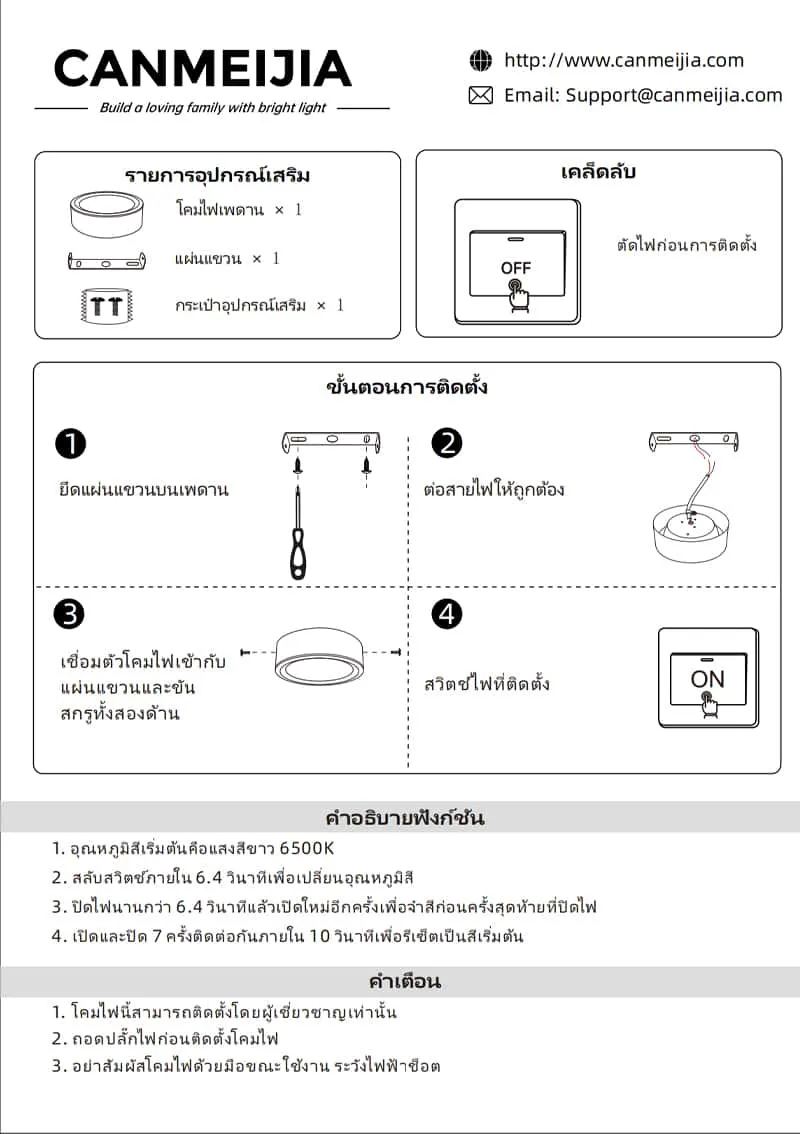 CANMEIJIA
Build a loving family with bright light

http://www.canmeijia.com
Email: Support@canmeijia.com

รายการอุปกรณ์เสริม
โคมไฟเพดาน × 1
แผ่นแขวน × 1
กระเป๋าอุปกรณ์เสริม × 1

เคล็ดลับ
OFF
ตัดไฟก่อนการติดตั้ง

ขั้นตอนการติดตั้ง

1
ยึดแผ่นแขวนบนเพดาน

2
ต่อสายไฟให้ถูกต้อง

3
เชื่อมตัวโคมไฟเข้ากับแผ่นแขวนและขันสกรูทั้งสองด้าน

4
สวิตช์ไฟที่ติดตั้ง
ON

คำอธิบายฟังก์ชัน
1. อุณหภูมิสีเริ่มต้นคือแสงสีขาว 6500K
2. สลับสวิตช์ภายใน 6.4 วินาทีเพื่อเปลี่ยนอุณหภูมิสี
3. ปิดไฟนานกว่า 6.4 วินาทีแล้วเปิดใหม่อีกครั้งเพื่อจำสีก่อนครั้งสุดท้ายที่ปิดไฟ
4. เปิดและปิด 7 ครั้งติดต่อกันภายใน 10 วินาทีเพื่อรีเซ็ตเป็นสีเริ่มต้น

คำเตือน
1. โคมไฟนี้สามารถติดตั้งโดยผู้เชี่ยวชาญเท่านั้น
2. ถอดปลั๊กไฟก่อนติดตั้งโคมไฟ
3. อย่าสัมผัสโคมไฟด้วยมือขณะใช้งาน ระวังไฟฟ้าช็อต